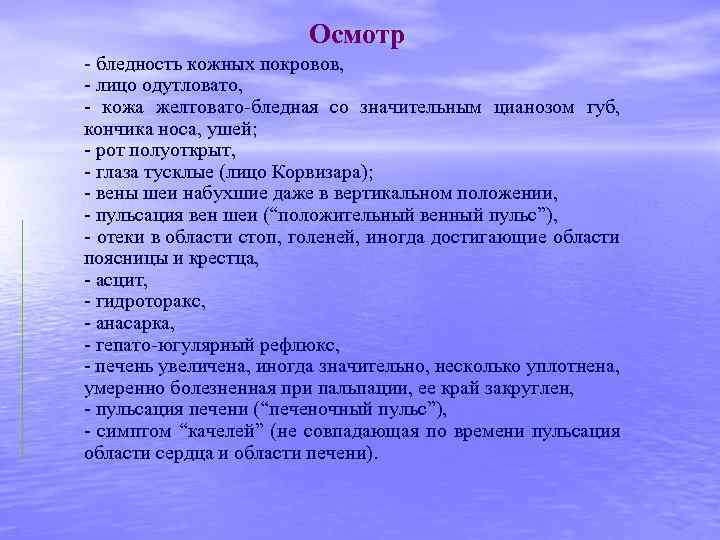 Осмотр

- бледность кожных покровов,
- лицо одутловато,
- кожа желтовато-бледная со значительным цианозом губ, кончика носа, ушей;
- рот полуоткрыт,
- глаза тусклые (лицо Корвизара);
- вены шеи набухшие даже в вертикальном положении,
- пульсация вен шеи (“положительный венный пульс”),
- отеки в области стоп, голеней, иногда достигающие области поясницы и крестца,
- асцит,
- гидроторакс,
- анасарка,
- гепато-югулярный рефлюкс,
- печень увеличена, иногда значительно, несколько уплотнена, умеренно болезненная при пальпации, ее край закруглен,
- пульсация печени (“печеночный пульс”),
- симптом “качелей” (не совпадающая по времени пульсация области сердца и области печени).